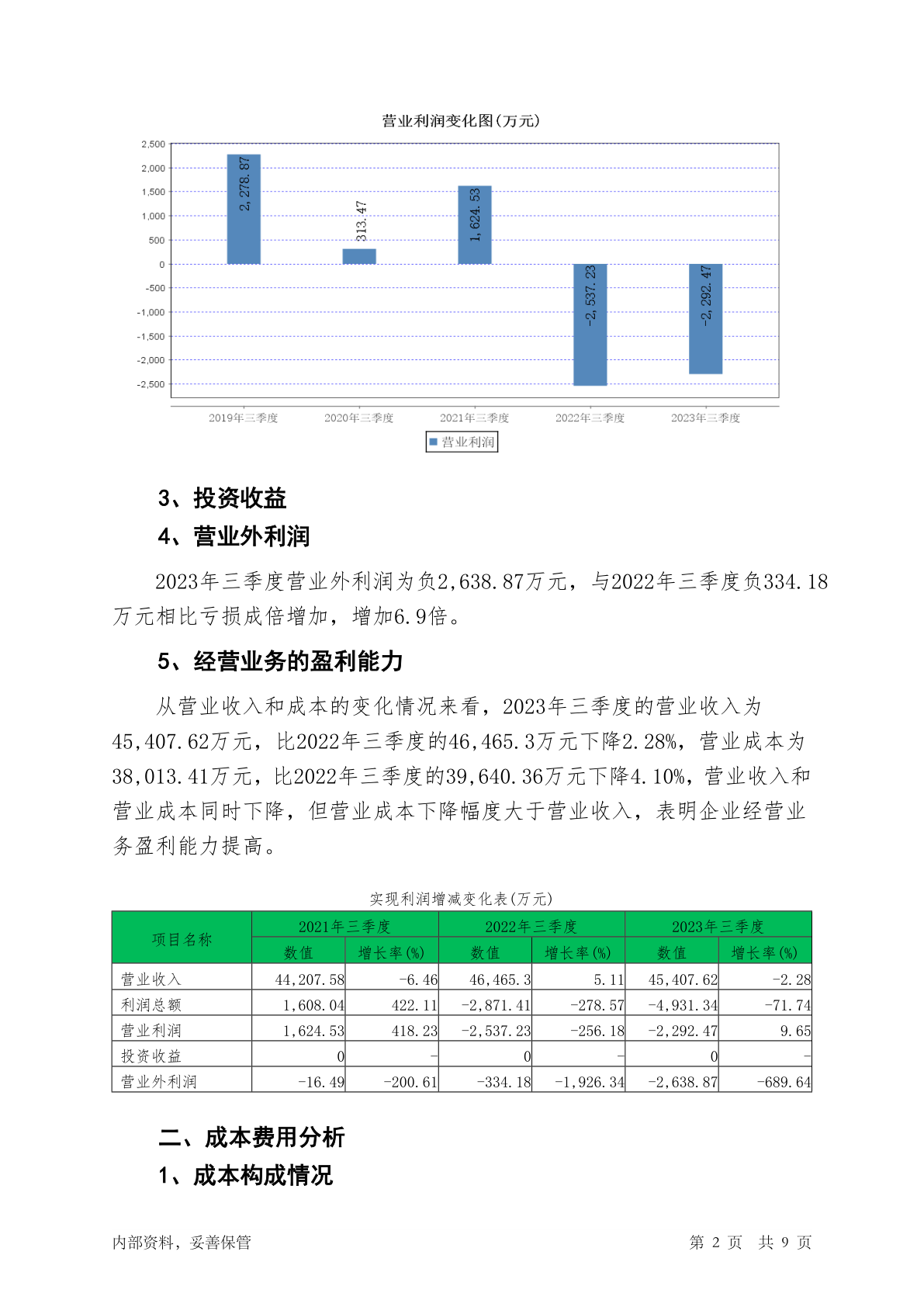 营业利润变化图(万元)

2,500
2,000
1,500
1,000
500
0
-500
-1,000
-1,500
-2,000
-2,500

2,278.87
313.47
1,624.53
-2,537.23
-2,292.47

2019年三季度 2020年三季度 2021年三季度 2022年三季度 2023年三季度

营业利润

3、投资收益

4、营业外利润

2023年三季度营业外利润为负2,638.87万元，与2022年三季度负334.18万元相比亏损成倍增加，增加6.9倍。

5、经营业务的盈利能力

从营业收入和成本的变化情况来看，2023年三季度的营业收入为45,407.62万元，比2022年三季度的46,465.3万元下降2.28%，营业成本为38,013.41万元，比2022年三季度的39,640.36万元下降4.10%，营业收入和营业成本同时下降，但营业成本下降幅度大于营业收入，表明企业经营业务盈利能力提高。

实现利润增减变化表(万元)

| 项目名称 | 2021年三季度 数值 | 2021年三季度 增长率(%) | 2022年三季度 数值 | 2022年三季度 增长率(%) | 2023年三季度 数值 | 2023年三季度 增长率(%) |
|---|---|---|---|---|---|---|
| 营业收入 | 44,207.58 | -6.46 | 46,465.3 | 5.11 | 45,407.62 | -2.28 |
| 利润总额 | 1,608.04 | 422.11 | -2,871.41 | -278.57 | -4,931.34 | -71.74 |
| 营业利润 | 1,624.53 | 418.23 | -2,537.23 | -256.18 | -2,292.47 | 9.65 |
| 投资收益 | 0 | - | 0 | - | 0 | - |
| 营业外利润 | -16.49 | -200.61 | -334.18 | -1,926.34 | -2,638.87 | -689.64 |

二、成本费用分析

1、成本构成情况

内部资料，妥善保管 第 2 页 共 9 页